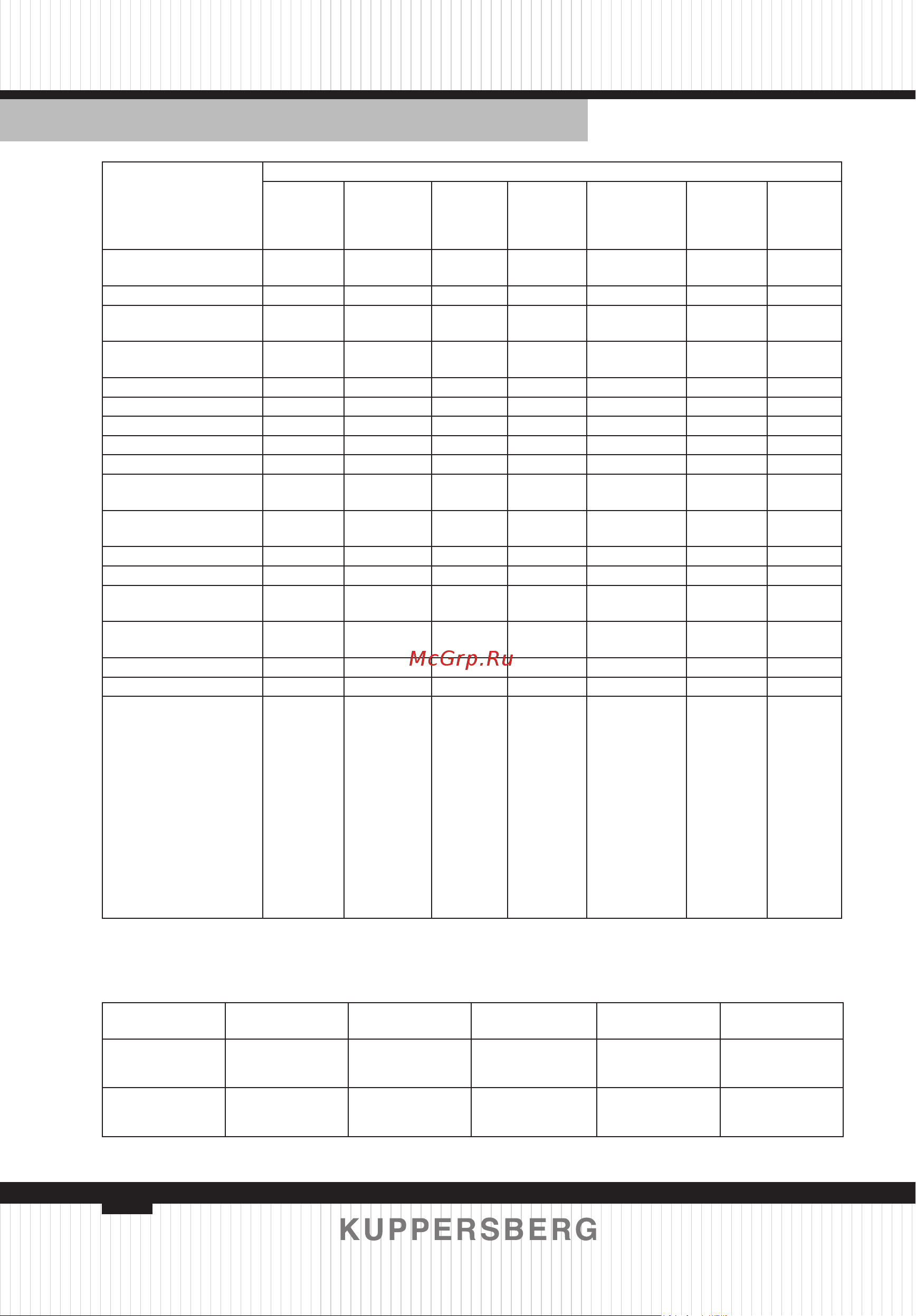 McGrp.Ru

KUPPERSBERG